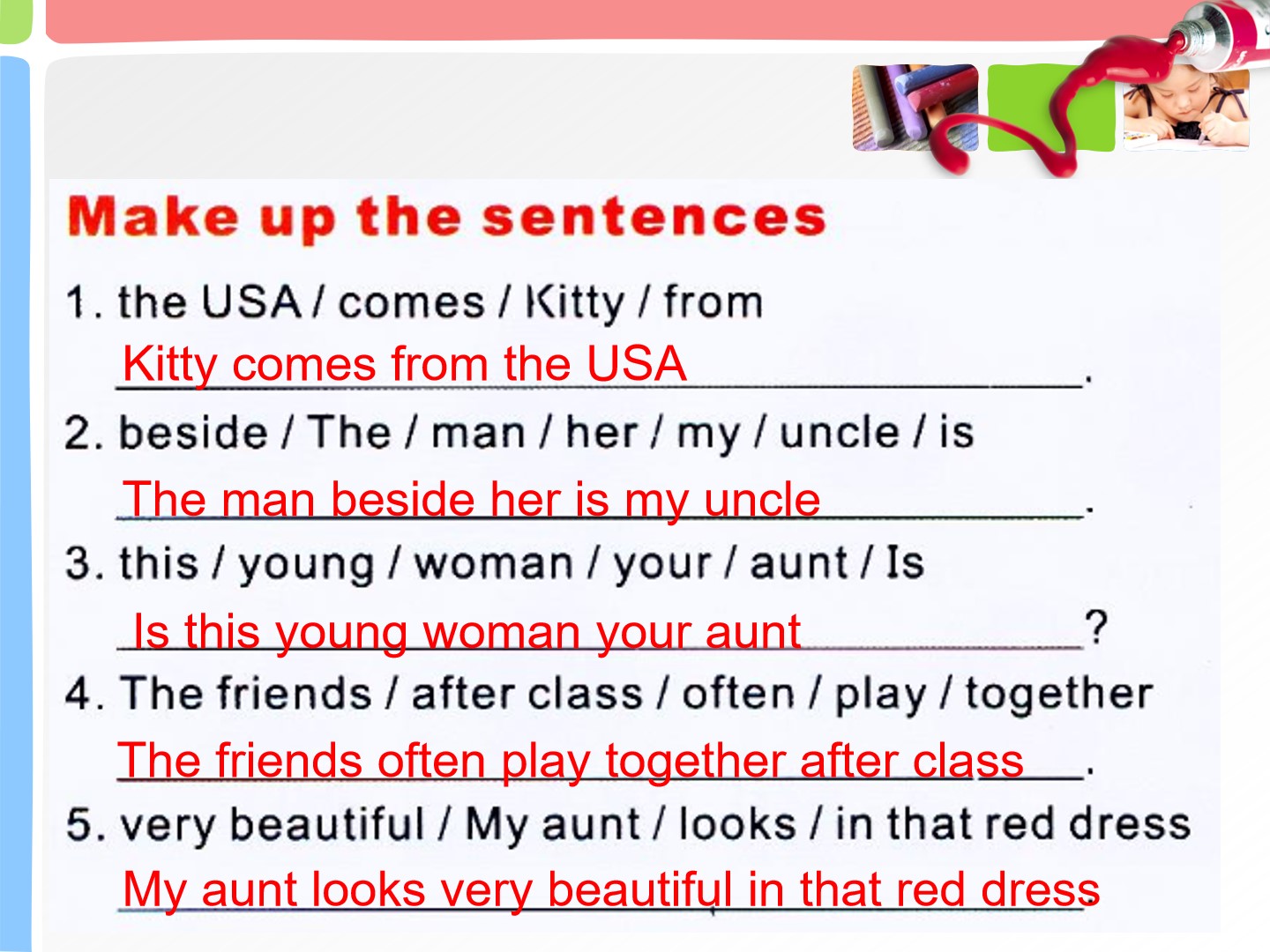 Make up the sentences

1. the USA / comes / Kitty / from

Kitty comes from the USA.

2. beside / The / man / her / my / uncle / is

The man beside her is my uncle.

3. this / young / woman / your / aunt / Is

Is this young woman your aunt?

4. The friends / after class / often / play / together

The friends often play together after class.

5. very beautiful / My aunt / looks / in that red dress

My aunt looks very beautiful in that red dress.